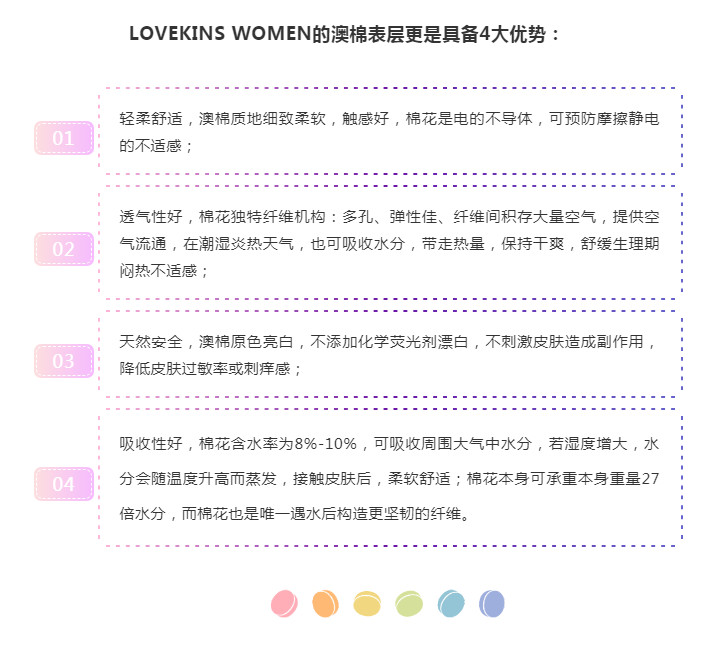 LOVEKINS WOMEN的澳棉表层更是具备4大优势：

01

轻柔舒适，澳棉质地细致柔软，触感好，棉花是电的不导体，可预防摩擦静电的不适感；

02

透气性好，棉花独特纤维机构：多孔、弹性佳、纤维间积存大量空气，提供空气流通，在潮湿炎热天气，也可吸收水分，带走热量，保持干爽，舒缓生理期闷热不适感；

03

天然安全，澳棉原色亮白，不添加化学荧光剂漂白，不刺激皮肤造成副作用，降低皮肤过敏率或刺痒感；

04

吸收性好，棉花含水率为8%-10%，可吸收周围大气中水分，若湿度增大，水分会随温度升高而蒸发，接触皮肤后，柔软舒适；棉花本身可承重本身重量27倍水分，而棉花也是唯一遇水后构造更坚韧的纤维。